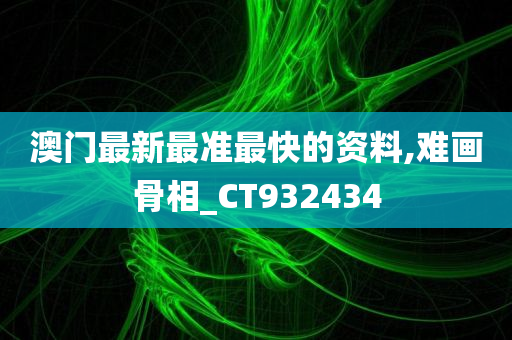 澳门最新最准最快的资料,难画骨相_CT932434